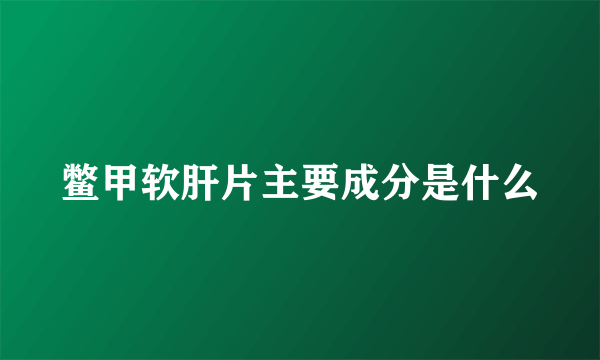 鳖甲软肝片主要成分是什么